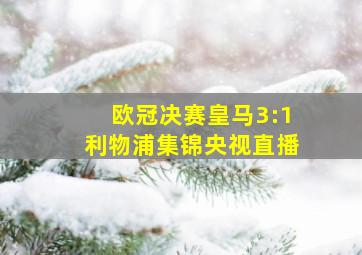 欧冠决赛皇马3:1
利物浦集锦央视直播